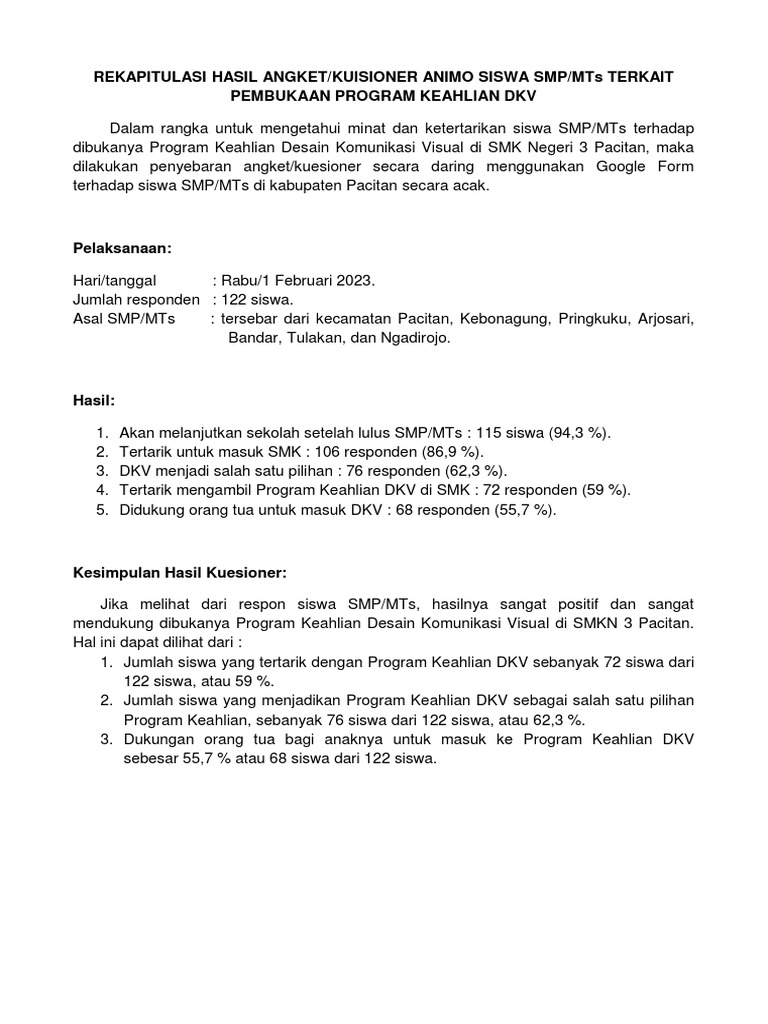 REKAPITULASI HASIL ANGKET/KUISIONER ANIMO SISWA SMP/MTs TERKAIT PEMBUKAAN PROGRAM KEAHLIAN DKV

Dalam rangka untuk mengetahui minat dan ketertarikan siswa SMP/MTs terhadap dibukanya Program Keahlian Desain Komunikasi Visual di SMK Negeri 3 Pacitan, maka dilakukan penyebaran angket/kuesioner secara daring menggunakan Google Form terhadap siswa SMP/MTs di kabupaten Pacitan secara acak.

Pelaksanaan:

Hari/tanggal : Rabu/1 Februari 2023.
Jumlah responden : 122 siswa.
Asal SMP/MTs : tersebar dari kecamatan Pacitan, Kebonagung, Pringkuku, Arjosari, Bandar, Tulakan, dan Ngadirojo.

Hasil:

1. Akan melanjutkan sekolah setelah lulus SMP/MTs : 115 siswa (94,3 %).
2. Tertarik untuk masuk SMK : 106 responden (86,9 %).
3. DKV menjadi salah satu pilihan : 76 responden (62,3 %).
4. Tertarik mengambil Program Keahlian DKV di SMK : 72 responden (59 %).
5. Didukung orang tua untuk masuk DKV : 68 responden (55,7 %).

Kesimpulan Hasil Kuesioner:

Jika melihat dari respon siswa SMP/MTs, hasilnya sangat positif dan sangat mendukung dibukanya Program Keahlian Desain Komunikasi Visual di SMKN 3 Pacitan. Hal ini dapat dilihat dari :
1. Jumlah siswa yang tertarik dengan Program Keahlian DKV sebanyak 72 siswa dari 122 siswa, atau 59 %.
2. Jumlah siswa yang menjadikan Program Keahlian DKV sebagai salah satu pilihan Program Keahlian, sebanyak 76 siswa dari 122 siswa, atau 62,3 %.
3. Dukungan orang tua bagi anaknya untuk masuk ke Program Keahlian DKV sebesar 55,7 % atau 68 siswa dari 122 siswa.